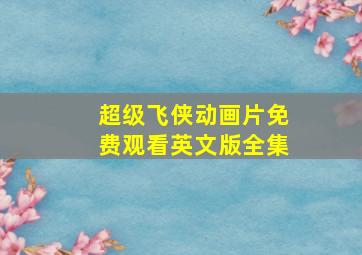 超级飞侠动画片免费观看英文版全集